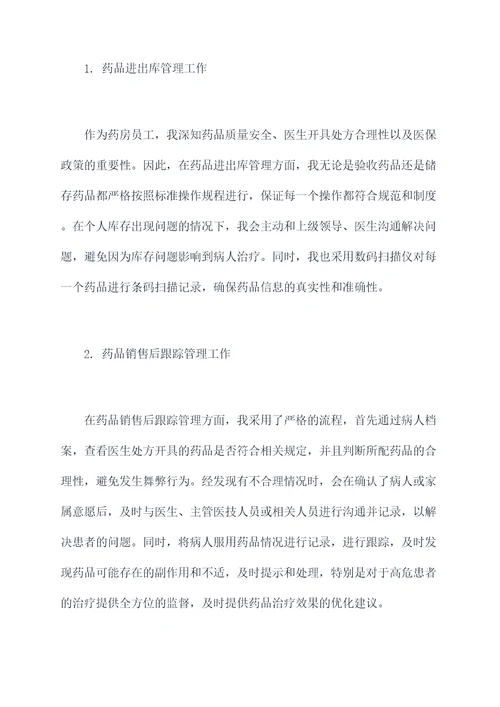 1. 药品进出库管理工作

作为药房员工，我深知药品质量安全、医生开具处方合理性以及医保政策的重要性。因此，在药品进出库管理方面，我无论是验收药品还是储存药品都严格按照标准操作规程进行，保证每一个操作都符合规范和制度。在个人库存出现问题的情况下，我会主动和上级领导、医生沟通解决问题，避免因为库存问题影响到病人治疗。同时，我也采用数码扫描仪对每一个药品进行条码扫描记录，确保药品信息的真实性和准确性。

2. 药品销售后跟踪管理工作

在药品销售后跟踪管理方面，我采用了严格的流程，首先通过病人档案，查看医生处方开具的药品是否符合相关规定，并且判断所配药品的合理性，避免发生舞弊行为。经发现有不合理情况时，会在确认了病人或家属意愿后，及时与医生、主管医技人员或相关人员进行沟通并记录，以解决患者的问题。同时，将病人服用药品情况进行记录，进行跟踪，及时发现药品可能存在的副作用和不适，及时提示和处理，特别是对于高危患者的治疗提供全方位的监督，及时提供药品治疗效果的优化建议。